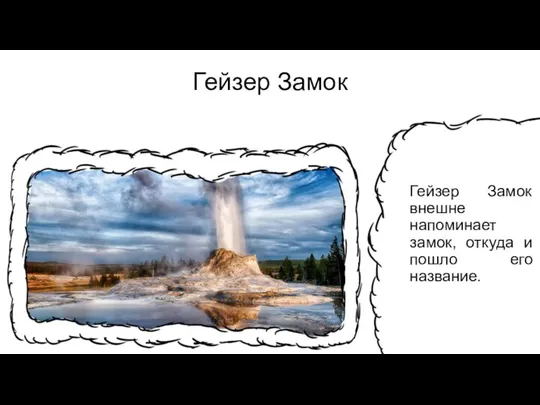 Гейзер Замок

Гейзер Замок внешне напоминает замок, откуда и пошло его название.